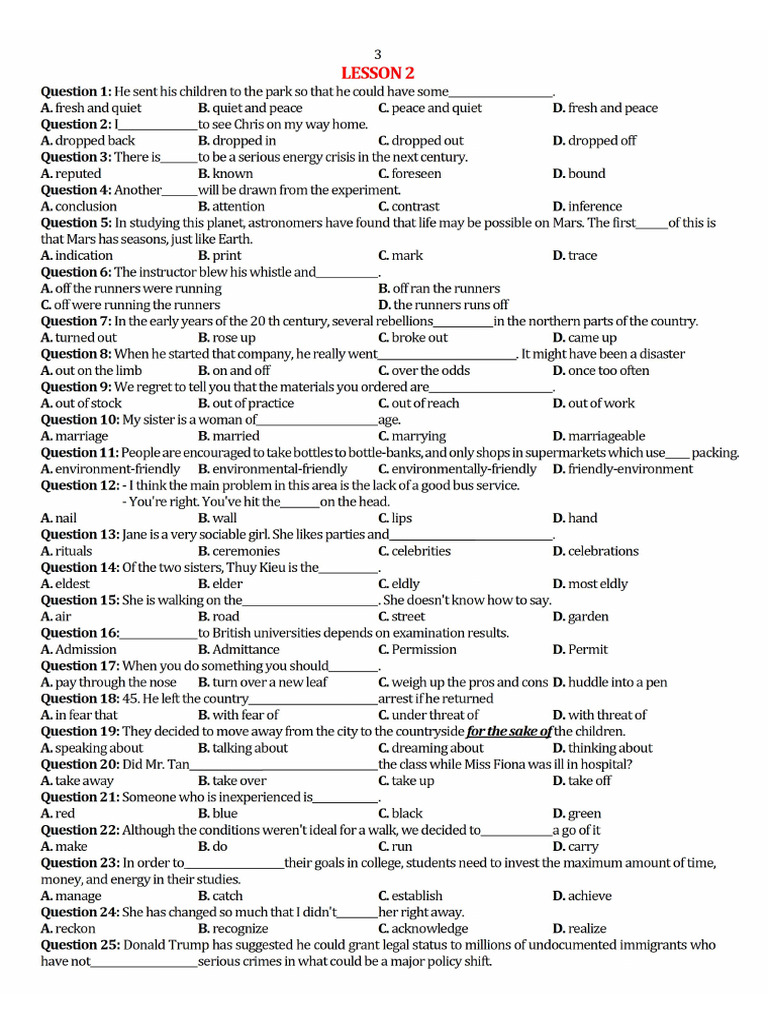 3

LESSON 2

Question 1: He sent his children to the park so that he could have some____.
A. fresh and quiet B. quiet and peace C. peace and quiet D. fresh and peace
Question 2: I____to see Chris on my way home.
A. dropped back B. dropped in C. dropped out D. dropped off
Question 3: There is____to be a serious energy crisis in the next century.
A. reputed B. known C. foreseen D. bound
Question 4: Another____will be drawn from the experiment.
A. conclusion B. attention C. contrast D. inference
Question 5: In studying this planet, astronomers have found that life may be possible on Mars. The first____of this is that Mars has seasons, just like Earth.
A. indication B. print C. mark D. trace
Question 6: The instructor blew his whistle and____.
A. off the runners were running B. off ran the runners
C. off were running the runners D. the runners runs off
Question 7: In the early years of the 20 th century, several rebellions____in the northern parts of the country.
A. turned out B. rose up C. broke out D. came up
Question 8: When he started that company, he really went____. It might have been a disaster
A. out on the limb B. on and off C. over the odds D. once too often
Question 9: We regret to tell you that the materials you ordered are____.
A. out of stock B. out of practice C. out of reach D. out of work
Question 10: My sister is a woman of____age.
A. marriage B. married C. marrying D. marriageable
Question 11: People are encouraged to take bottles to bottle-banks, and only shops in supermarkets which use____packing.
A. environment-friendly B. environmental-friendly C. environmentally-friendly D. friendly-environment
Question 12: - I think the main problem in this area is the lack of a good bus service.
- You're right. You've hit the____on the head.
A. nail B. wall C. lips D. hand
Question 13: Jane is a very sociable girl. She likes parties and____.
A. rituals B. ceremonies C. celebrities D. celebrations
Question 14: Of the two sisters, Thuy Kieu is the____.
A. eldest B. elder C. eldly D. most eldly
Question 15: She is walking on the____. She doesn't know how to say.
A. air B. road C. street D. garden
Question 16:____to British universities depends on examination results.
A. Admission B. Admittance C. Permission D. Permit
Question 17: When you do something you should____.
A. pay through the nose B. turn over a new leaf C. weigh up the pros and cons D. huddle into a pen
Question 18: 45. He left the country____arrest if he returned
A. in fear that B. with fear of C. under threat of D. with threat of
Question 19: They decided to move away from the city to the countryside for the sake of the children.
A. speaking about B. talking about C. dreaming about D. thinking about
Question 20: Did Mr. Tan____the class while Miss Fiona was ill in hospital?
A. take away B. take over C. take up D. take off
Question 21: Someone who is inexperienced is____.
A. red B. blue C. black D. green
Question 22: Although the conditions weren't ideal for a walk, we decided to____a go of it
A. make B. do C. run D. carry
Question 23: In order to____their goals in college, students need to invest the maximum amount of time, money, and energy in their studies.
A. manage B. catch C. establish D. achieve
Question 24: She has changed so much that I didn't____her right away.
A. reckon B. recognize C. acknowledge D. realize
Question 25: Donald Trump has suggested he could grant legal status to millions of undocumented immigrants who have not____serious crimes in what could be a major policy shift.